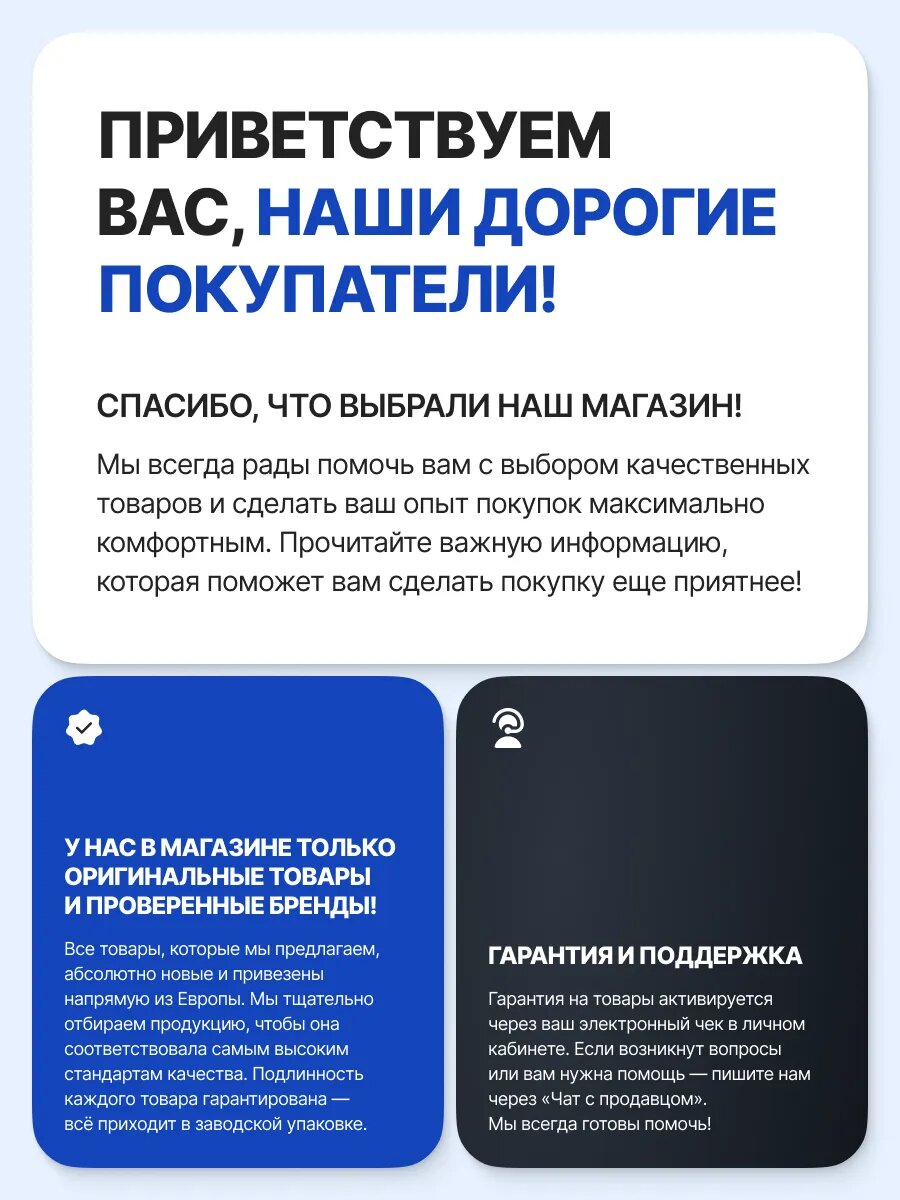 ПРИВЕТСТВУЕМ ВАС, НАШИ ДОРОГИЕ ПОКУПАТЕЛИ!

СПАСИБО, ЧТО ВЫБРАЛИ НАШ МАГАЗИН!

Мы всегда рады помочь вам с выбором качественных товаров и сделать ваш опыт покупок максимально комфортным. Прочитайте важную информацию, которая поможет вам сделать покупку еще приятнее!

У НАС В МАГАЗИНЕ ТОЛЬКО ОРИГИНАЛЬНЫЕ ТОВАРЫ И ПРОВЕРЕННЫЕ БРЕНДЫ!

Все товары, которые мы предлагаем, абсолютно новые и привезены напрямую из Европы. Мы тщательно отбираем продукцию, чтобы она соответствовала самым высоким стандартам качества. Подлинность каждого товара гарантирована — всё приходит в заводской упаковке.

ГАРАНТИЯ И ПОДДЕРЖКА

Гарантия на товары активируется через ваш электронный чек в личном кабинете. Если возникнут вопросы или вам нужна помощь — пишите нам через «Чат с продавцом». Мы всегда готовы помочь!